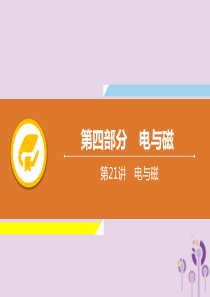 第四部分　电与磁

第21讲　电与磁